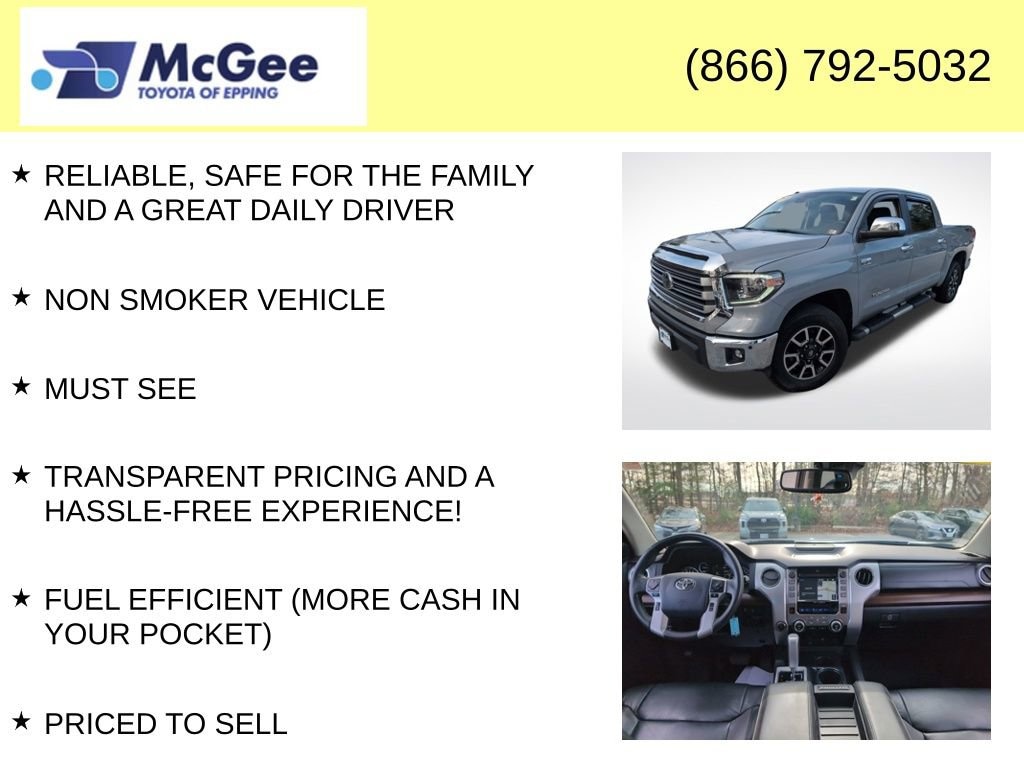 McGee
TOYOTA OF EPPING

(866) 792-5032

★ RELIABLE, SAFE FOR THE FAMILY AND A GREAT DAILY DRIVER

★ NON SMOKER VEHICLE

★ MUST SEE

★ TRANSPARENT PRICING AND A HASSLE-FREE EXPERIENCE!

★ FUEL EFFICIENT (MORE CASH IN YOUR POCKET)

★ PRICED TO SELL